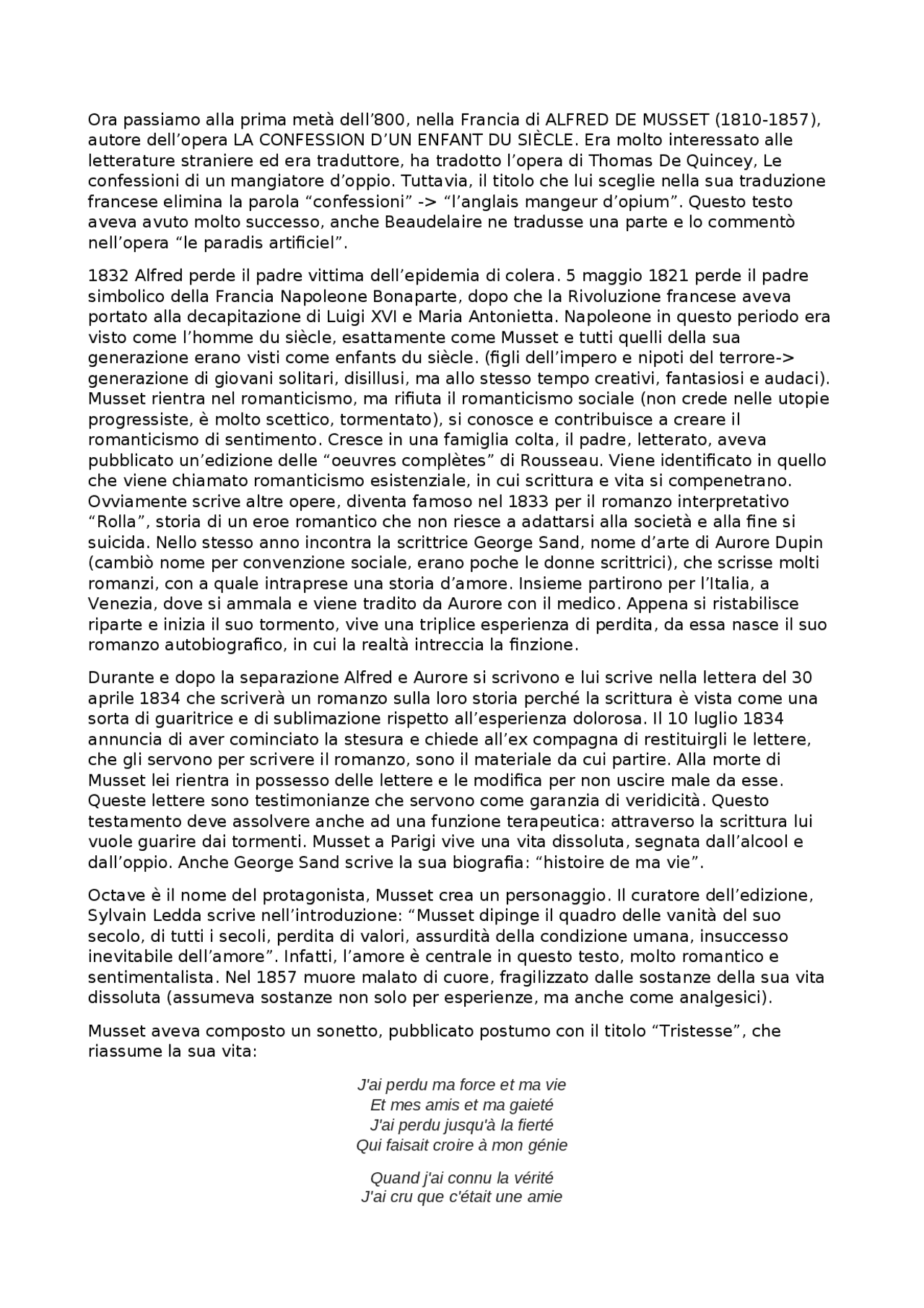 Ora passiamo alla prima metà dell'800, nella Francia di ALFRED DE MUSSET (1810-1857), autore dell'opera LA CONFESSION D'UN ENFANT DU SIÈCLE. Era molto interessato alle letterature straniere ed era traduttore, ha tradotto l'opera di Thomas De Quincey, Le confessioni di un mangiatore d'oppio. Tuttavia, il titolo che lui sceglie nella sua traduzione francese elimina la parola "confessioni" -> "l'anglais mangeur d'opium". Questo testo aveva avuto molto successo, anche Beaudelaire ne tradusse una parte e lo commentò nell'opera "le paradis artificiel".

1832 Alfred perde il padre vittima dell'epidemia di colera. 5 maggio 1821 perde il padre simbolico della Francia Napoleone Bonaparte, dopo che la Rivoluzione francese aveva portato alla decapitazione di Luigi XVI e Maria Antonietta. Napoleone in questo periodo era visto come l'homme du siècle, esattamente come Musset e tutti quelli della sua generazione erano visti come enfants du siècle. (figli dell'impero e nipoti del terrore-> generazione di giovani solitari, disillusi, ma allo stesso tempo creativi, fantasiosi e audaci). Musset rientra nel romanticismo, ma rifiuta il romanticismo sociale (non crede nelle utopie progressiste, è molto scettico, tormentato), si conosce e contribuisce a creare il romanticismo di sentimento. Cresce in una famiglia colta, il padre, letterato, aveva pubblicato un'edizione delle "oeuvres complètes" di Rousseau. Viene identificato in quello che viene chiamato romanticismo esistenziale, in cui scrittura e vita si compenetrano. Ovviamente scrive altre opere, diventa famoso nel 1833 per il romanzo interpretativo "Rolla", storia di un eroe romantico che non riesce a adattarsi alla società e alla fine si suicida. Nello stesso anno incontra la scrittrice George Sand, nome d'arte di Aurore Dupin (cambiò nome per convenzione sociale, erano poche le donne scrittrici), che scrisse molti romanzi, con a quale intraprese una storia d'amore. Insieme partirono per l'Italia, a Venezia, dove si ammala e viene tradito da Aurore con il medico. Appena si ristabilisce riparte e inizia il suo tormento, vive una triplice esperienza di perdita, da essa nasce il suo romanzo autobiografico, in cui la realtà intreccia la finzione.

Durante e dopo la separazione Alfred e Aurore si scrivono e lui scrive nella lettera del 30 aprile 1834 che scriverà un romanzo sulla loro storia perché la scrittura è vista come una sorta di guaritrice e di sublimazione rispetto all'esperienza dolorosa. Il 10 luglio 1834 annuncia di aver cominciato la stesura e chiede all'ex compagna di restituirgli le lettere, che gli servono per scrivere il romanzo, sono il materiale da cui partire. Alla morte di Musset lei rientra in possesso delle lettere e le modifica per non uscire male da esse. Queste lettere sono testimonianze che servono come garanzia di veridicità. Questo testamento deve assolvere anche ad una funzione terapeutica: attraverso la scrittura lui vuole guarire dai tormenti. Musset a Parigi vive una vita dissoluta, segnata dall'alcool e dall'oppio. Anche George Sand scrive la sua biografia: "histoire de ma vie".

Octave è il nome del protagonista, Musset crea un personaggio. Il curatore dell'edizione, Sylvain Ledda scrive nell'introduzione: "Musset dipinge il quadro delle vanità del suo secolo, di tutti i secoli, perdita di valori, assurdità della condizione umana, insuccesso inevitabile dell'amore". Infatti, l'amore è centrale in questo testo, molto romantico e sentimentalista. Nel 1857 muore malato di cuore, fragilizzato dalle sostanze della sua vita dissoluta (assumeva sostanze non solo per esperienze, ma anche come analgesici).

Musset aveva composto un sonetto, pubblicato postumo con il titolo "Tristesse", che riassume la sua vita:

J'ai perdu ma force et ma vie
Et mes amis et ma gaieté
J'ai perdu jusqu'à la fierté
Qui faisait croire à mon génie

Quand j'ai connu la vérité
J'ai cru que c'était une amie